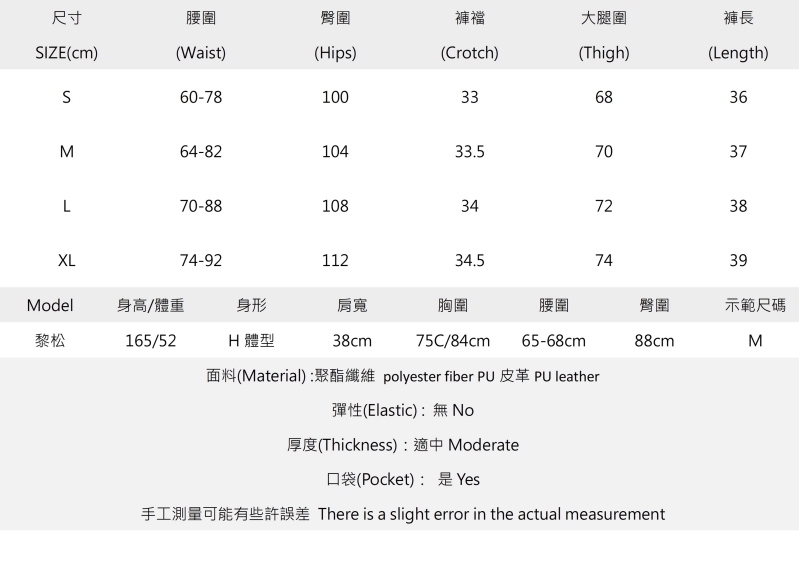 | 尺寸 SIZE(cm) | 腰圍 (Waist) | 臀圍 (Hips) | 褲襠 (Crotch) | 大腿圍 (Thigh) | 褲長 (Length) |
|---|---|---|---|---|---|
| S | 60-78 | 100 | 33 | 68 | 36 |
| M | 64-82 | 104 | 33.5 | 70 | 37 |
| L | 70-88 | 108 | 34 | 72 | 38 |
| XL | 74-92 | 112 | 34.5 | 74 | 39 |

| Model | 身高/體重 | 身形 | 肩寬 | 胸圍 | 腰圍 | 臀圍 | 示範尺碼 |
|---|---|---|---|---|---|---|---|
| 黎松 | 165/52 | H 體型 | 38cm | 75C/84cm | 65-68cm | 88cm | M |

面料(Material) :聚酯纖維 polyester fiber PU 皮革 PU leather

彈性(Elastic) : 無 No

厚度(Thickness) : 適中 Moderate

口袋(Pocket) : 是 Yes

手工測量可能有些許誤差 There is a slight error in the actual measurement